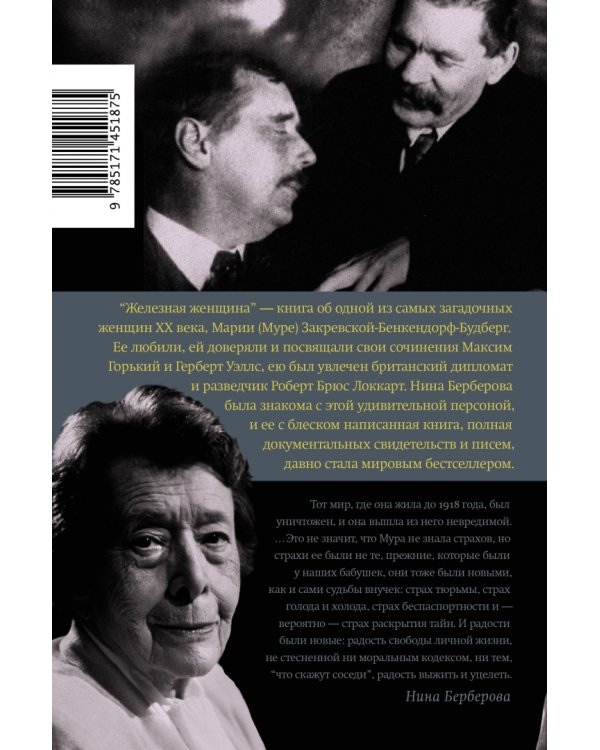 9 785171 451875

"Железная женщина" — книга об одной из самых загадочных женщин XX века, Марии (Муре) Закревской-Бенкендорф-Будберг. Ее любили, ей доверяли и посвящали свои сочинения Максим Горький и Герберт Уэллс, ею был увлечен британский дипломат и разведчик Роберт Брюс Локкарт. Нина Берберова была знакома с этой удивительной персоной, и ее с блеском написанная книга, полная документальных свидетельств и писем, давно стала мировым бестселлером.

Тот мир, где она жила до 1918 года, был уничтожен, и она вышла из него невредимой. ...Это не значит, что Мура не знала страхов, но страхи ее были не те, прежние, которые были у наших бабушек, они тоже были новыми, как и сами судьбы внучек: страх тюрьмы, страх голода и холода, страх беспаспортности и — вероятно — страх раскрытия тайн. И радости были новые: радость свободы личной жизни, не стесненной ни моральным кодексом, ни тем, "что скажут соседи", радость выжить и уцелеть.

Нина Берберова